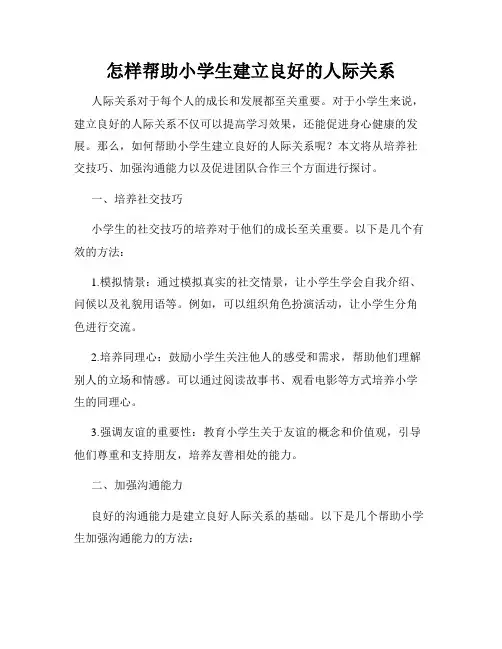 怎样帮助小学生建立良好的人际关系

人际关系对于每个人的成长和发展都至关重要。对于小学生来说，建立良好的人际关系不仅可以提高学习效果，还能促进身心健康的发展。那么，如何帮助小学生建立良好的人际关系呢？本文将从培养社交技巧、加强沟通能力以及促进团队合作三个方面进行探讨。

一、培养社交技巧

小学生的社交技巧的培养对于他们的成长至关重要。以下是几个有效的方法：

1.模拟情景：通过模拟真实的社交情景，让小学生学会自我介绍、问候以及礼貌用语等。例如，可以组织角色扮演活动，让小学生分角色进行交流。

2.培养同理心：鼓励小学生关注他人的感受和需求，帮助他们理解别人的立场和情感。可以通过阅读故事书、观看电影等方式培养小学生的同理心。

3.强调友谊的重要性：教育小学生关于友谊的概念和价值观，引导他们尊重和支持朋友，培养友善相处的能力。

二、加强沟通能力

良好的沟通能力是建立良好人际关系的基础。以下是几个帮助小学生加强沟通能力的方法：